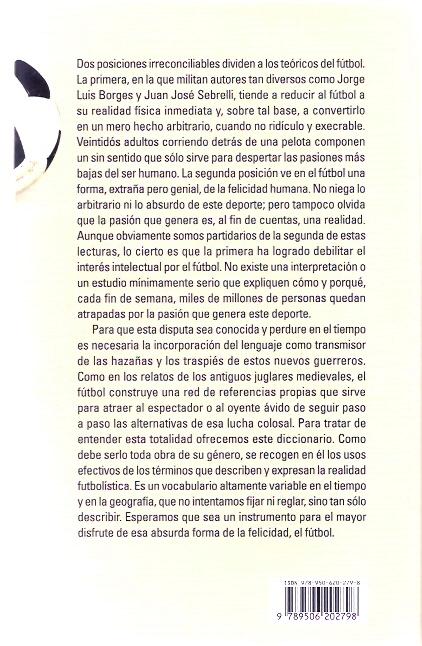 Dos posiciones irreconciliables dividen a los teóricos del fútbol. La primera, en la que militan autores tan diversos como Jorge Luis Borges y Juan José Sebrelli, tiende a reducir al fútbol a su realidad física inmediata y, sobre tal base, a convertirlo en un mero hecho arbitrario, cuando no ridículo y execrable. Veintidós adultos corriendo detrás de una pelota componen un sin sentido que sólo sirve para despertar las pasiones más bajas del ser humano. La segunda posición ve en el fútbol una forma, extraña pero genial, de la felicidad humana. No niega lo arbitrario ni lo absurdo de este deporte; pero tampoco olvida que la pasión que genera es, al fin de cuentas, una realidad. Aunque obviamente somos partidarios de la segunda de estas lecturas, lo cierto es que la primera ha logrado debilitar el interés intelectual por el fútbol. No existe una interpretación o un estudio mínimamente serio que expliquen cómo y porqué, cada fin de semana, miles de millones de personas quedan atrapadas por la pasión que genera este deporte.

Para que esta disputa sea conocida y perdure en el tiempo es necesaria la incorporación del lenguaje como transmisor de las hazañas y los traspiés de estos nuevos guerreros. Como en los relatos de los antiguos juglares medievales, el fútbol construye una red de referencias propias que sirve para atraer al espectador o al oyente ávido de seguir paso a paso las alternativas de esa lucha colosal. Para tratar de entender esta totalidad ofrecemos este diccionario. Como debe serlo toda obra de su género, se recogen en él los usos efectivos de los términos que describen y expresan la realidad futbolística. Es un vocabulario altamente variable en el tiempo y en la geografía, que no intentamos fijar ni reglar, sino tan sólo describir. Esperamos que sea un instrumento para el mayor disfrute de esa absurda forma de la felicidad, el fútbol.

ISBN 978-950-620-279-8

9 789506 202798